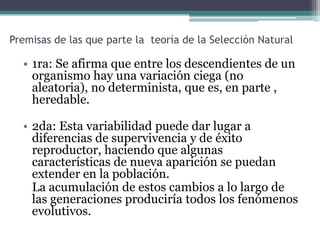 Premisas de las que parte la teoría de la Selección Natural

• 1ra: Se afirma que entre los descendientes de un organismo hay una variación ciega (no aleatoria), no determinista, que es, en parte , heredable.

• 2da: Esta variabilidad puede dar lugar a diferencias de supervivencia y de éxito reproductor, haciendo que algunas características de nueva aparición se puedan extender en la población.
La acumulación de estos cambios a lo largo de las generaciones produciría todos los fenómenos evolutivos.